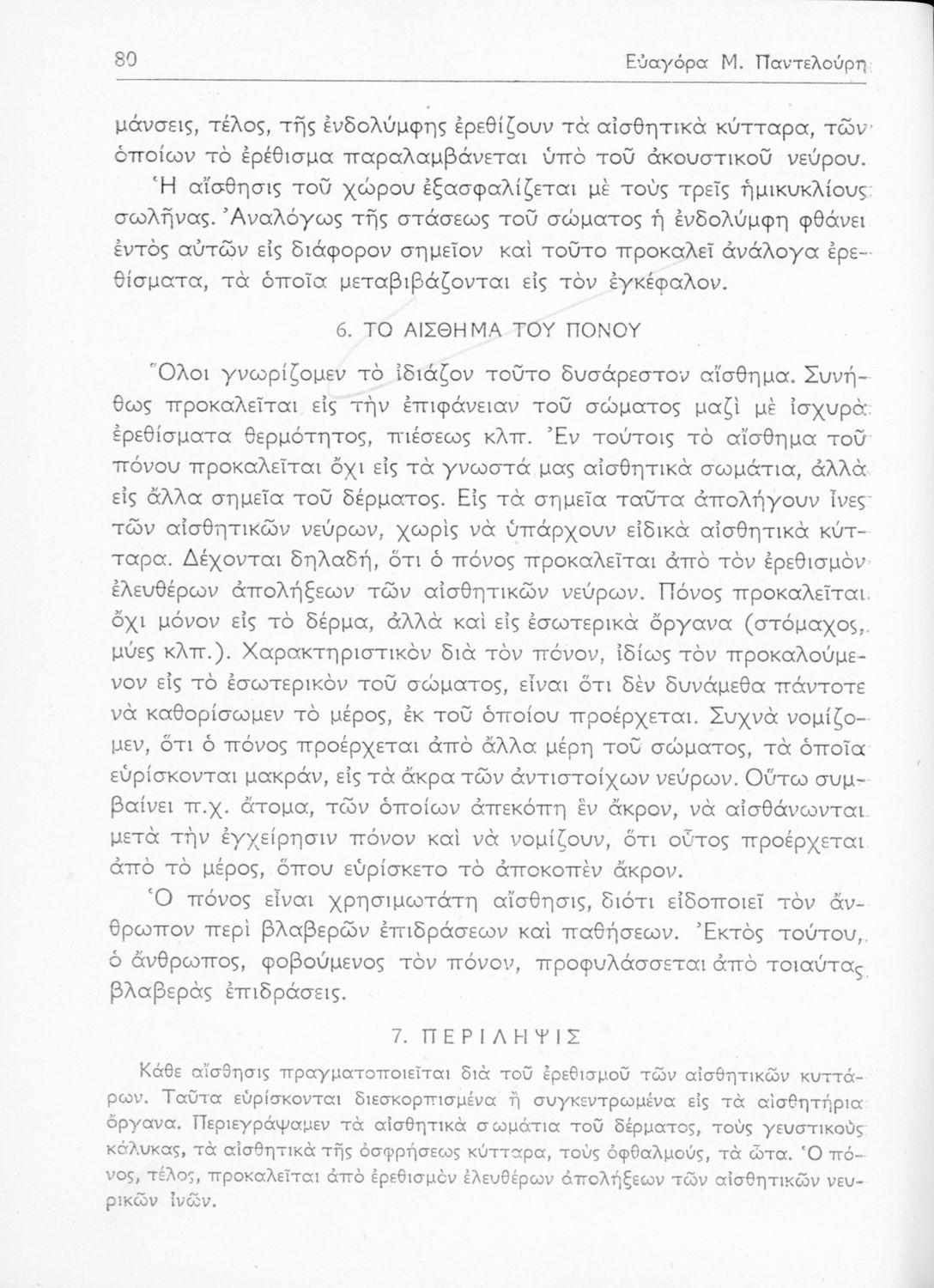 80 Εὐαγόρα Μ. Παντελούρη

μάνσεις, τέλος, τῆς ἐνδολύμφης ἐρεθίζουν τὰ αἰσθητικὰ κύτταρα, τῶν ὁποίων τὸ ἐρέθισμα παραλαμβάνεται ὑπὸ τοῦ ἀκουστικοῦ νεύρου.

Ἡ αἴσθησις τοῦ χώρου ἐξασφαλίζεται μὲ τοὺς τρεῖς ἡμικυκλίους σωλῆνας. Ἀναλόγως τῆς στάσεως τοῦ σώματος ἡ ἐνδολύμφη φθάνει ἐντὸς αὐτῶν εἰς διάφορον σημεῖον καὶ τοῦτο προκαλεῖ ἀνάλογα ἐρεθίσματα, τὰ ὁποῖα μεταβιβάζονται εἰς τὸν ἐγκέφαλον.

6. ΤΟ ΑΙΣΘΗΜΑ ΤΟΥ ΠΟΝΟΥ

Ὅλοι γνωρίζομεν τὸ ἰδιάζον τοῦτο δυσάρεστον αἴσθημα. Συνήθως προκαλεῖται εἰς τὴν ἐπιφάνειαν τοῦ σώματος μαζὶ μὲ ἰσχυρὰ ἐρεθίσματα θερμότητος, πιέσεως κλπ. Ἐν τούτοις τὸ αἴσθημα τοῦ πόνου προκαλεῖται ὄχι εἰς τὰ γνωστά μας αἰσθητικὰ σωμάτια, ἀλλὰ εἰς ἄλλα σημεῖα τοῦ δέρματος. Εἰς τὰ σημεῖα ταῦτα ἀπολήγουν ἶνες τῶν αἰσθητικῶν νεύρων, χωρὶς νὰ ὑπάρχουν εἰδικὰ αἰσθητικὰ κύτταρα. Δέχονται δηλαδή, ὅτι ὁ πόνος προκαλεῖται ἀπὸ τὸν ἐρεθισμὸν ἐλευθέρων ἀπολήξεων τῶν αἰσθητικῶν νεύρων. Πόνος προκαλεῖται ὄχι μόνον εἰς τὸ δέρμα, ἀλλὰ καὶ εἰς ἐσωτερικὰ ὄργανα (στόμαχος, μύες κλπ.). Χαρακτηριστικὸν διὰ τὸν πόνον, ἰδίως τὸν προκαλούμενον εἰς τὸ ἐσωτερικὸν τοῦ σώματος, εἶναι ὅτι δὲν δυνάμεθα πάντοτε νὰ καθορίσωμεν τὸ μέρος, ἐκ τοῦ ὁποίου προέρχεται. Συχνὰ νομίζομεν, ὅτι ὁ πόνος προέρχεται ἀπὸ ἄλλα μέρη τοῦ σώματος, τὰ ὁποῖα εὑρίσκονται μακράν, εἰς τὰ ἄκρα τῶν ἀντιστοίχων νεύρων. Οὕτω συμβαίνει π.χ. ἄτομα, τῶν ὁποίων ἀπεκόπη ἓν ἄκρον, νὰ αἰσθάνωνται μετὰ τὴν ἐγχείρησιν πόνον καὶ νὰ νομίζουν, ὅτι οὗτος προέρχεται ἀπὸ τὸ μέρος, ὅπου εὑρίσκετο τὸ ἀποκοπὲν ἄκρον.

Ὁ πόνος εἶναι χρησιμωτάτη αἴσθησις, διότι εἰδοποιεῖ τὸν ἄνθρωπον περὶ βλαβερῶν ἐπιδράσεων καὶ παθήσεων. Ἐκτὸς τούτου, ὁ ἄνθρωπος, φοβούμενος τὸν πόνον, προφυλάσσεται ἀπὸ τοιαύτας βλαβερὰς ἐπιδράσεις.

7. ΠΕΡΙΛΗΨΙΣ

Κάθε αἴσθησις πραγματοποιεῖται διὰ τοῦ ἐρεθισμοῦ τῶν αἰσθητικῶν κυττάρων. Ταῦτα εὑρίσκονται διεσκορπισμένα ἢ συγκεντρωμένα εἰς τὰ αἰσθητήρια ὄργανα. Περιεγράψαμεν τὰ αἰσθητικὰ σωμάτια τοῦ δέρματος, τοὺς γευστικοὺς κάλυκας, τὰ αἰσθητικὰ τῆς ὀσφρήσεως κύτταρα, τοὺς ὀφθαλμούς, τὰ ὦτα. Ὁ πόνος, τέλος, προκαλεῖται ἀπὸ ἐρεθισμὸν ἐλευθέρων ἀπολήξεων τῶν αἰσθητικῶν νευρικῶν ἰνῶν.